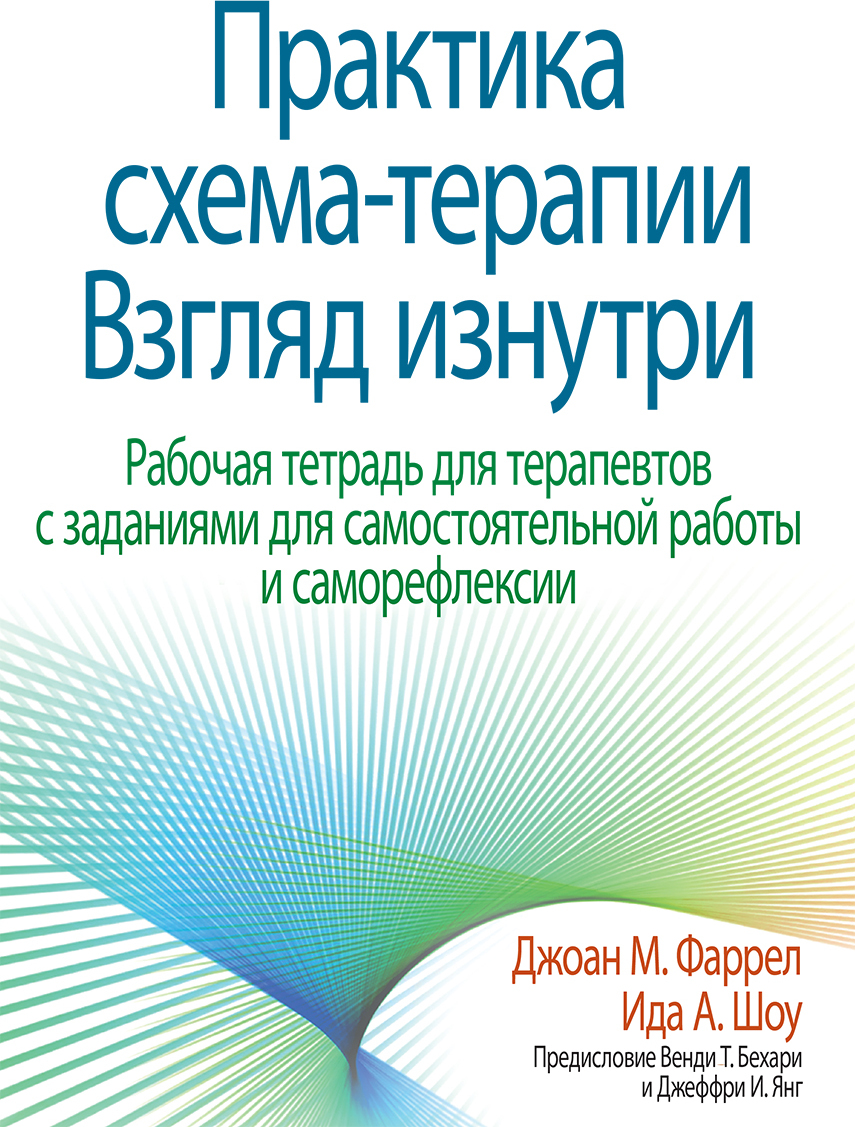 Практика схема-терапии Взгляд изнутри

Рабочая тетрадь для терапевтов с заданиями для самостоятельной работы и саморефлексии

Джоан М. Фаррел
Ида А. Шоу
Предисловие Венди Т. Бехари и Джеффри И. Янг